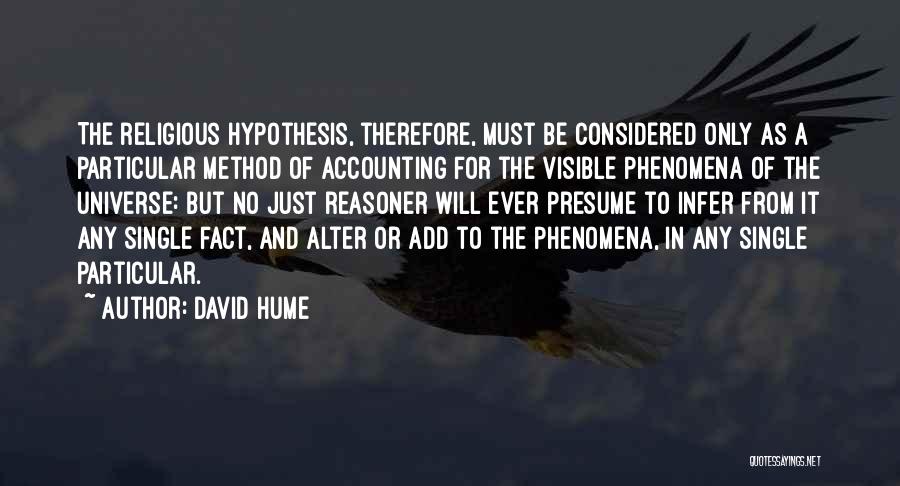 THE RELIGIOUS HYPOTHESIS, THEREFORE, MUST BE CONSIDERED ONLY AS A PARTICULAR METHOD OF ACCOUNTING FOR THE VISIBLE PHENOMENA OF THE UNIVERSE: BUT NO JUST REASONER WILL EVER PRESUME TO INFER FROM IT ANY SINGLE FACT, AND ALTER OR ADD TO THE PHENOMENA, IN ANY SINGLE PARTICULAR.

~ AUTHOR: DAVID HUME

QUOTESSAYINGS.NET